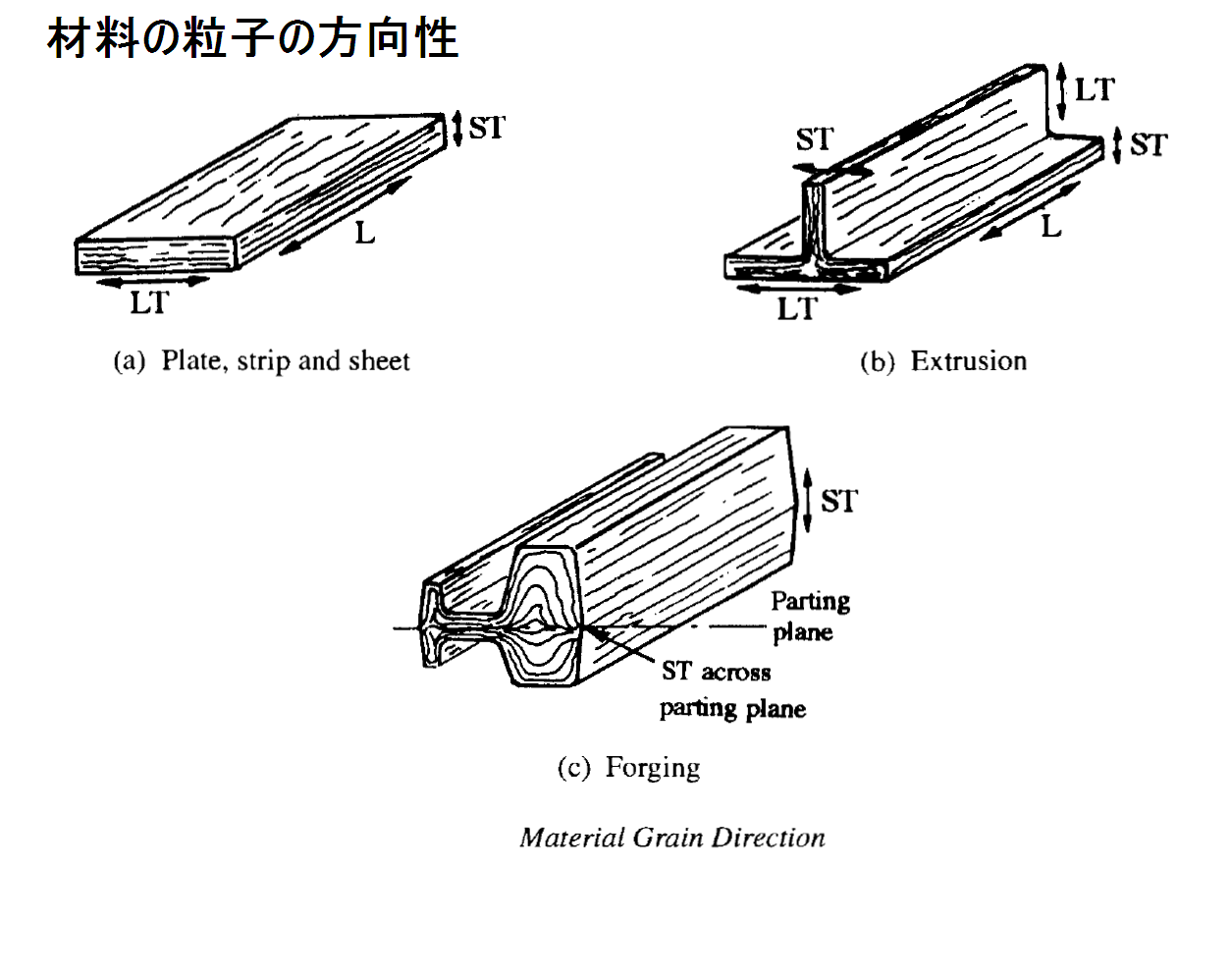 材料の粒子の方向性

ST
L
LT
(a) Plate, strip and sheet

LT
ST
ST
L
LT
(b) Extrusion

ST
Parting plane
ST across parting plane
(c) Forging

Material Grain Direction